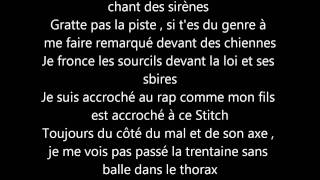 chant des sirènes
Gratte pas la piste , si t'es du genre à me faire remarqué devant des chiennes
Je fronce les sourcils devant la loi et ses sbires
Je suis accroché au rap comme mon fils est accroché à ce Stitch
Toujours du côté du mal et de son axe , je me vois pas passé la trentaine sans balle dans le thorax